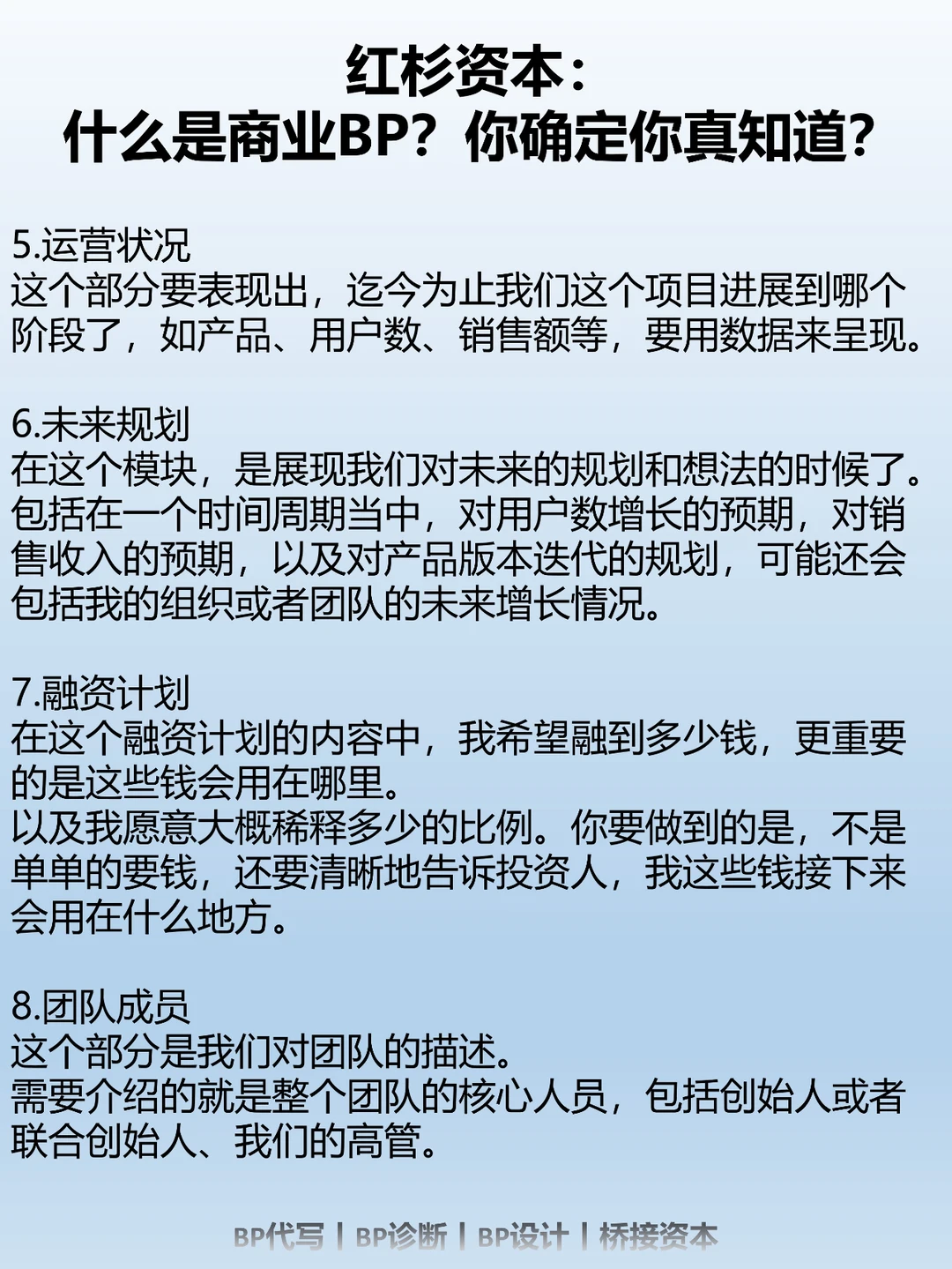 红杉资本：
什么是商业BP？你确定你真知道？

5.运营状况
这个部分要表现出，迄今为止我们这个项目进展到哪个阶段了，如产品、用户数、销售额等，要用数据来呈现。

6.未来规划
在这个模块，是展现我们对未来的规划和想法的时候了。包括在一个时间周期当中，对用户数增长的预期，对销售收入的预期，以及对产品版本迭代的规划，可能还会包括我的组织或者团队的未来增长情况。

7.融资计划
在这个融资计划的内容中，我希望融到多少钱，更重要的是这些钱会用在哪里。
以及我愿意大概稀释多少的比例。你要做到的是，不是单单的要钱，还要清晰地告诉投资人，我这些钱接下来会用在什么地方。

8.团队成员
这个部分是我们对团队的描述。
需要介绍的就是整个团队的核心人员，包括创始人或者联合创始人、我们的高管。

BP代写 | BP诊断 | BP设计 | 桥接资本